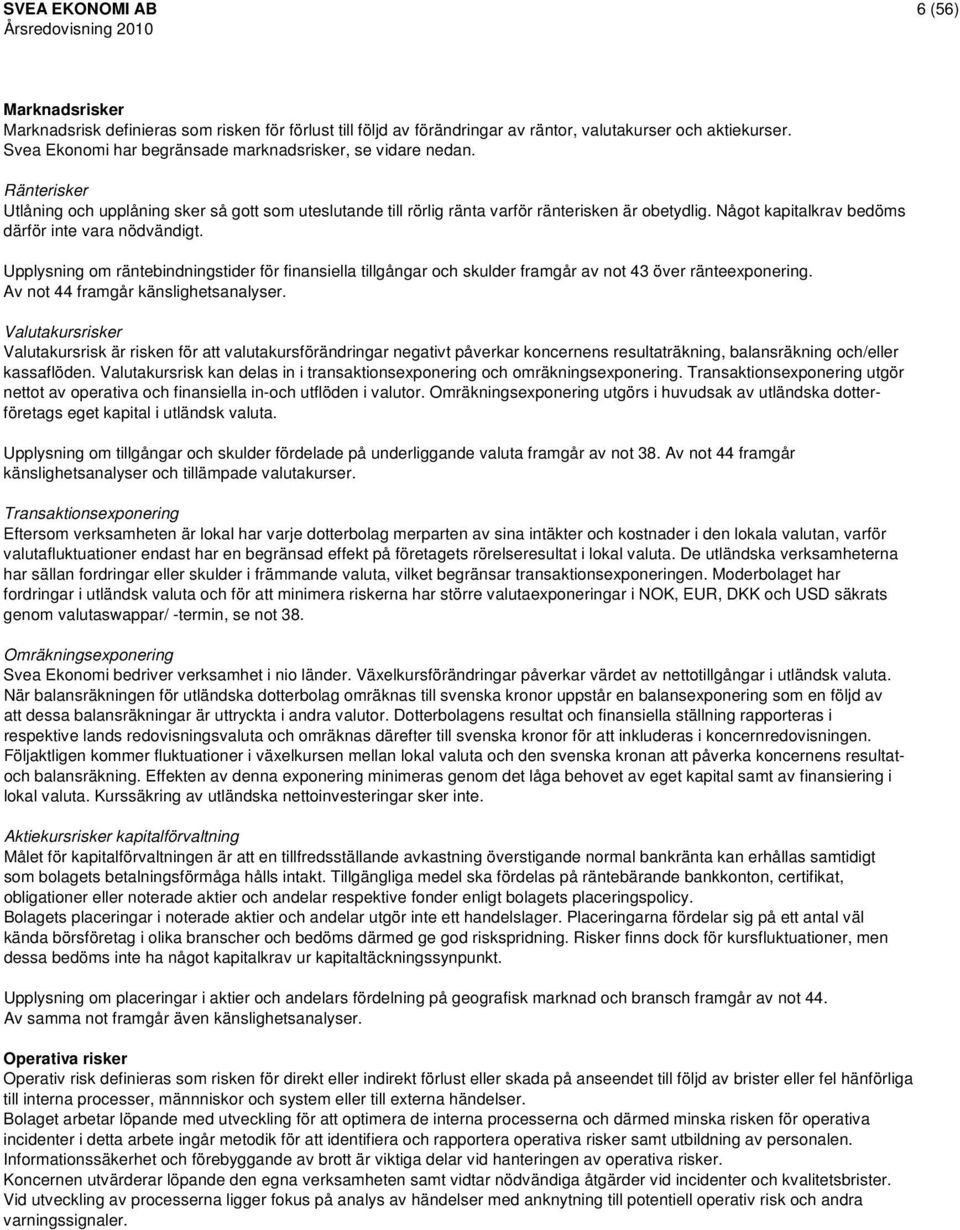 SVEA EKONOMI AB
Årsredovisning 2010

6 (56)

Marknadsrisker
Marknadsrisk definieras som risken för förlust till följd av förändringar av räntor, valutakurser och aktiekurser. Svea Ekonomi har begränsade marknadsrisker, se vidare nedan.

Ränterisker
Utlåning och upplåning sker så gott som uteslutande till rörlig ränta varför ränterisken är obetydlig. Något kapitalkrav bedöms därför inte vara nödvändigt.

Upplysning om räntebindningstider för finansiella tillgångar och skulder framgår av not 43 över ränteexponering. Av not 44 framgår känslighetsanalyser.

Valutakursrisker
Valutakursrisk är risken för att valutakursförändringar negativt påverkar koncernens resultaträkning, balansräkning och/eller kassaflöden. Valutakursrisk kan delas in i transaktionsexponering och omräkningsexponering. Transaktionsexponering utgör nettot av operativa och finansiella in-och utflöden i valutor. Omräkningsexponering utgörs i huvudsak av utländska dotterföretags eget kapital i utländsk valuta.

Upplysning om tillgångar och skulder fördelade på underliggande valuta framgår av not 38. Av not 44 framgår känslighetsanalyser och tillämpade valutakurser.

Transaktionsexponering
Eftersom verksamheten är lokal har varje dotterbolag merparten av sina intäkter och kostnader i den lokala valutan, varför valutafluktuationer endast har en begränsad effekt på företagets rörelseresultat i lokal valuta. De utländska verksamheterna har sällan fordringar eller skulder i främmande valuta, vilket begränsar transaktionsexponeringen. Moderbolaget har fordringar i utländsk valuta och för att minimera riskerna har större valutaexponeringar i NOK, EUR, DKK och USD säkrats genom valutaswappar/ -termin, se not 38.

Omräkningsexponering
Svea Ekonomi bedriver verksamhet i nio länder. Växelkursförändringar påverkar värdet av nettotillgångar i utländsk valuta. När balansräkningen för utländska dotterbolag omräknas till svenska kronor uppstår en balansexponering som en följd av att dessa balansräkningar är uttryckta i andra valutor. Dotterbolagens resultat och finansiella ställning rapporteras i respektive lands redovisningsvaluta och omräknas därefter till svenska kronor för att inkluderas i koncernredovisningen. Följaktligen kommer fluktuationer i växelkursen mellan lokal valuta och den svenska kronan att påverka koncernens resultat- och balansräkning. Effekten av denna exponering minimeras genom det låga behovet av eget kapital samt av finansiering i lokal valuta. Kurssäkring av utländska nettoinvesteringar sker inte.

Aktiekursrisker kapitalförvaltning
Målet för kapitalförvaltningen är att en tillfredsställande avkastning överstigande normal bankränta kan erhållas samtidigt som bolagets betalningsförmåga hålls intakt. Tillgängliga medel ska fördelas på räntebärande bankkonton, certifikat, obligationer eller noterade aktier och andelar respektive fonder enligt bolagets placeringspolicy.
Bolagets placeringar i noterade aktier och andelar utgör inte ett handelslager. Placeringarna fördelar sig på ett antal väl kända börsföretag i olika branscher och bedöms därmed ge god riskspridning. Risker finns dock för kursfluktuationer, men dessa bedöms inte ha något kapitalkrav ur kapitaltäckningssynpunkt.

Upplysning om placeringar i aktier och andelars fördelning på geografisk marknad och bransch framgår av not 44. Av samma not framgår även känslighetsanalyser.

Operativa risker
Operativ risk definieras som risken för direkt eller indirekt förlust eller skada på anseendet till följd av brister eller fel hänförliga till interna processer, människor och system eller till externa händelser.
Bolaget arbetar löpande med utveckling för att optimera de interna processerna och därmed minska risken för operativa incidenter i detta arbete ingår metodik för att identifiera och rapportera operativa risker samt utbildning av personalen. Informationssäkerhet och förebyggande av brott är viktiga delar vid hanteringen av operativa risker.
Koncernen utvärderar löpande den egna verksamheten samt vidtar nödvändiga åtgärder vid incidenter och kvalitetsbrister. Vid utveckling av processerna ligger fokus på analys av händelser med anknytning till potentiell operativ risk och andra varningssignaler.